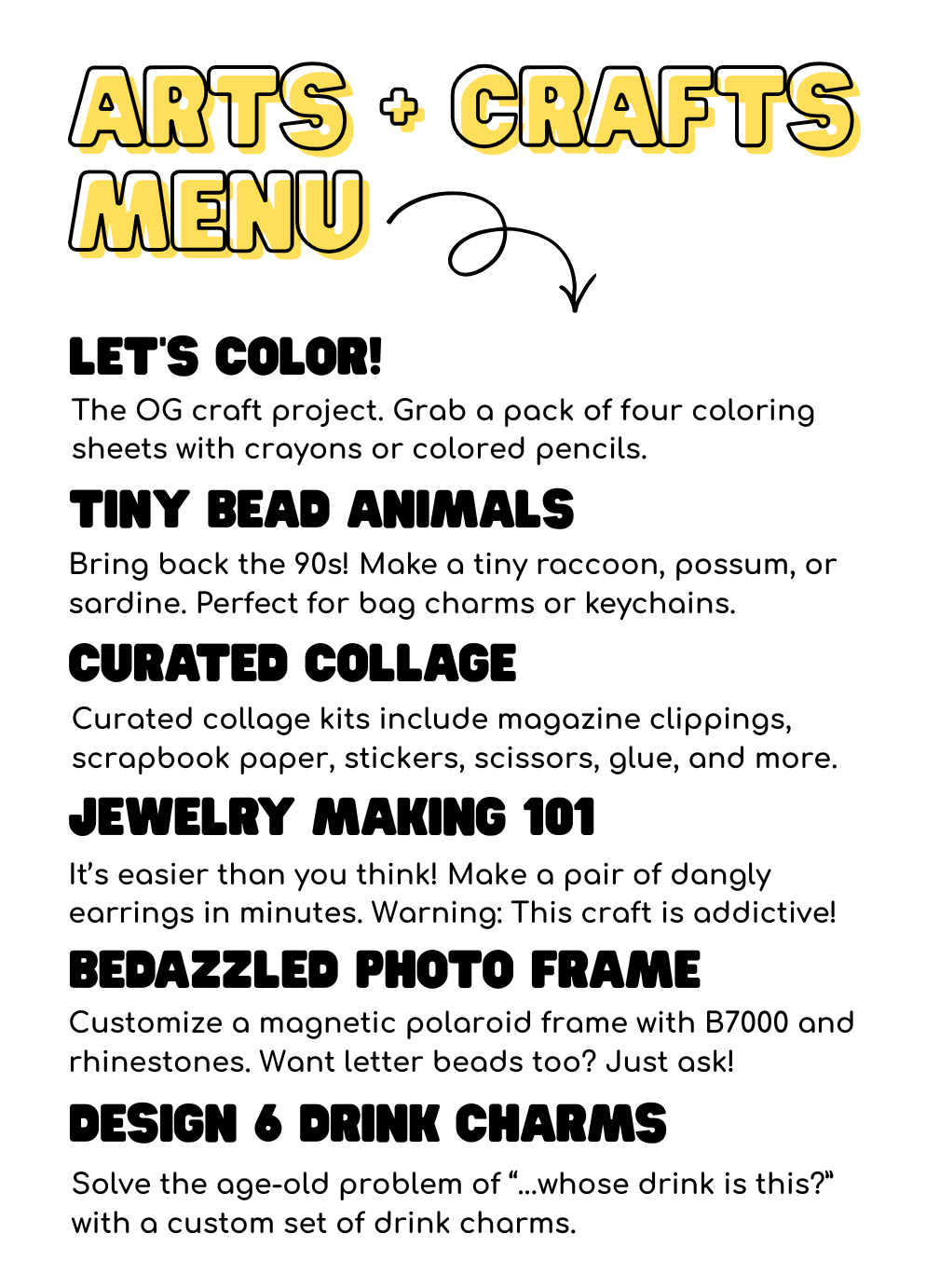 ARTS + CRAFTS MENU

LET'S COLOR!

The OG craft project. Grab a pack of four coloring sheets with crayons or colored pencils.

TINY BEAD ANIMALS

Bring back the 90s! Make a tiny raccoon, possum, or sardine. Perfect for bag charms or keychains.

CURATED COLLAGE

Curated collage kits include magazine clippings, scrapbook paper, stickers, scissors, glue, and more.

JEWELRY MAKING 101

It's easier than you think! Make a pair of dangly earrings in minutes. Warning: This craft is addictive!

BEDAZZLED PHOTO FRAME

Customize a magnetic polaroid frame with B7000 and rhinestones. Want letter beads too? Just ask!

DESIGN 6 DRINK CHARMS

Solve the age-old problem of "...whose drink is this?" with a custom set of drink charms.